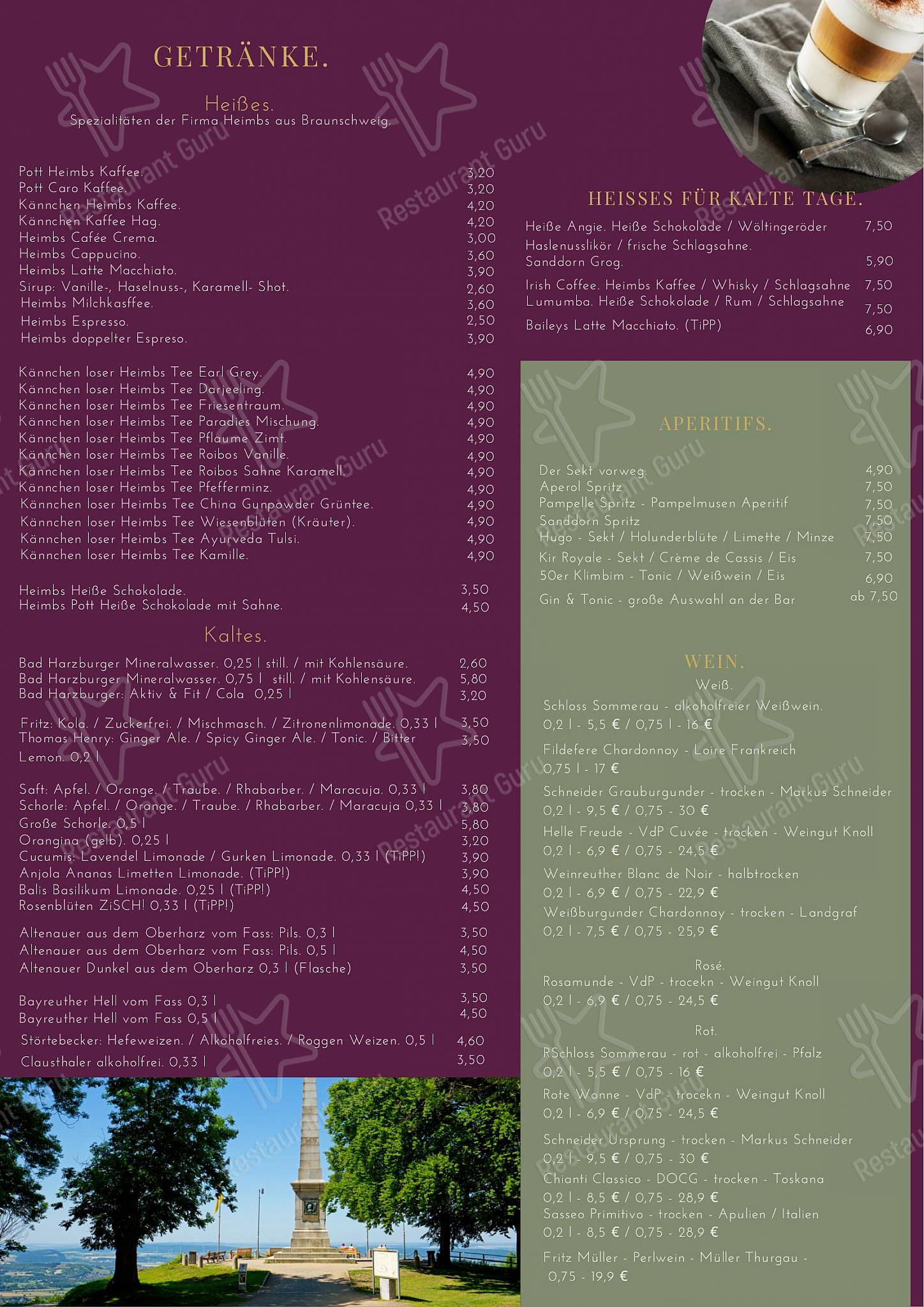 GETRÄNKE.

Heißes.
Spezialitäten der Firma Heimbs aus Braunschweig.

Pott Heimbs Kaffee. 3,20
Pott Caro Kaffee. 3,20
Kännchen Heimbs Kaffee. 4,20
Kännchen Kaffee Hag. 4,20
Heimbs Cafée Crema. 3,00
Heimbs Cappucino. 3,60
Heimbs Latte Macchiato. 3,90
Sirup: Vanille-, Haselnuss-, Karamell- Shot. 2,60
Heimbs Milchkasffee. 3,60
Heimbs Espresso. 2,50
Heimbs doppelter Espreso. 3,90

Kännchen loser Heimbs Tee Earl Grey. 4,90
Kännchen loser Heimbs Tee Darjeeling. 4,90
Kännchen loser Heimbs Tee Friesentraum. 4,90
Kännchen loser Heimbs Tee Paradies Mischung. 4,90
Kännchen loser Heimbs Tee Pflaume Zimt. 4,90
Kännchen loser Heimbs Tee Roibos Vanille. 4,90
Kännchen loser Heimbs Tee Roibos Sahne Karamell. 4,90
Kännchen loser Heimbs Tee Pfefferminz. 4,90
Kännchen loser Heimbs Tee China Gunpowder Grüntee. 4,90
Kännchen loser Heimbs Tee Wiesenblüten (Kräuter). 4,90
Kännchen loser Heimbs Tee Ayurveda Tulsi. 4,90
Kännchen loser Heimbs Tee Kamille. 4,90

Heimbs Heiße Schokolade. 3,50
Heimbs Pott Heiße Schokolade mit Sahne. 4,50

Kaltes.

Bad Harzburger Mineralwasser. 0,25 l still. / mit Kohlensäure. 2,60
Bad Harzburger Mineralwasser. 0,75 l still. / mit Kohlensäure. 5,80
Bad Harzburger: Aktiv & Fit / Cola 0,25 l 3,20

Fritz: Kola. / Zuckerfrei. / Mischmasch. / Zitronenlimonade. 0,33 l 3,50
Thomas Henry: Ginger Ale. / Spicy Ginger Ale. / Tonic. / Bitter Lemon. 0,2 l 3,50

Saft: Apfel. / Orange. / Traube. / Rhabarber. / Maracuja. 0,33 l 3,80
Schorle: Apfel. / Orange. / Traube. / Rhabarber. / Maracuja 0,33 l 3,80
Große Schorle. 0,5 l 5,80
Orangina (gelb). 0,25 l 3,20
Cucumis: Lavendel Limonade / Gurken Limonade. 0,33 l (TiPP!) 3,90
Anjola Ananas Limetten Limonade. (TiPP!) 3,90
Balis Basilikum Limonade. 0,25 l (TiPP!) 4,50
Rosenblüten ZiSCH! 0,33 l (TiPP!) 4,50

Altenauer aus dem Oberharz vom Fass: Pils. 0,3 l 3,50
Altenauer aus dem Oberharz vom Fass: Pils. 0,5 l 4,50
Altenauer Dunkel aus dem Oberharz 0,3 l (Flasche) 3,50

Bayreuther Hell vom Fass 0,3 l 3,50
Bayreuther Hell vom Fass 0,5 l 4,50
Störtebecker: Hefeweizen. / Alkoholfreies. / Roggen Weizen. 0,5 l 4,60
Clausthaler alkoholfrei. 0,33 l 3,50

HEISSES FÜR KALTE TAGE.

Heiße Angie. Heiße Schokolade / Wöltingeröder Haslenusslikör / frische Schlagsahne. 7,50
Sanddorn Grog. 5,90
Irish Coffee. Heimbs Kaffee / Whisky / Schlagsahne 7,50
Lumumba. Heiße Schokolade / Rum / Schlagsahne 7,50
Baileys Latte Macchiato. (TiPP) 6,90

APERITIFS.

Der Sekt vorweg. 4,90
Aperol Spritz 7,50
Pampelle Spritz - Pampelmusen Aperitif 7,50
Sanddorn Spritz 7,50
Hugo - Sekt / Holunderblüte / Limette / Minze 7,50
Kir Royale - Sekt / Crème de Cassis / Eis 7,50
50er Klimbim - Tonic / Weißwein / Eis 6,90
Gin & Tonic - große Auswahl an der Bar ab 7,50

WEIN.

Weiß.
Schloss Sommerau - alkoholfreier Weißwein.
0,2 l - 5,5 € / 0,75 l - 16 €
Fildefere Chardonnay - Loire Frankreich
0,75 l - 17 €
Schneider Grauburgunder - trocken - Markus Schneider
0,2 l - 9,5 € / 0,75 - 30 €
Helle Freude - VdP Cuvée - trocken - Weingut Knoll
0,2 l - 6,9 € / 0,75 - 24,5 €
Weinreuther Blanc de Noir - halbtrocken
0,2 l - 6,9 € / 0,75 - 22,9 €
Weißburgunder Chardonnay - trocken - Landgraf
0,2 l - 7,5 € / 0,75 - 25,9 €

Rosé.
Rosamunde - VdP - trocekn - Weingut Knoll
0,2 l - 6,9 € / 0,75 - 24,5 €

Rot.
RSchloss Sommerau - rot - alkoholfrei - Pfalz
0,2 l - 5,5 € / 0,75 - 16 €
Rote Wonne - VdP - trocekn - Weingut Knoll
0,2 l - 6,9 € / 0,75 - 24,5 €
Schneider Ursprung - trocken - Markus Schneider
0,2 l - 9,5 € / 0,75 - 30 €
Chianti Classico - DOCG - trocken - Toskana
0,2 l - 8,5 € / 0,75 - 28,9 €
Sasseo Primitivo - trocken - Apulien / Italien
0,2 l - 8,5 € / 0,75 - 28,9 €
Fritz Müller - Perlwein - Müller Thurgau -
0,75 - 19,9 €

Restaurant Guru